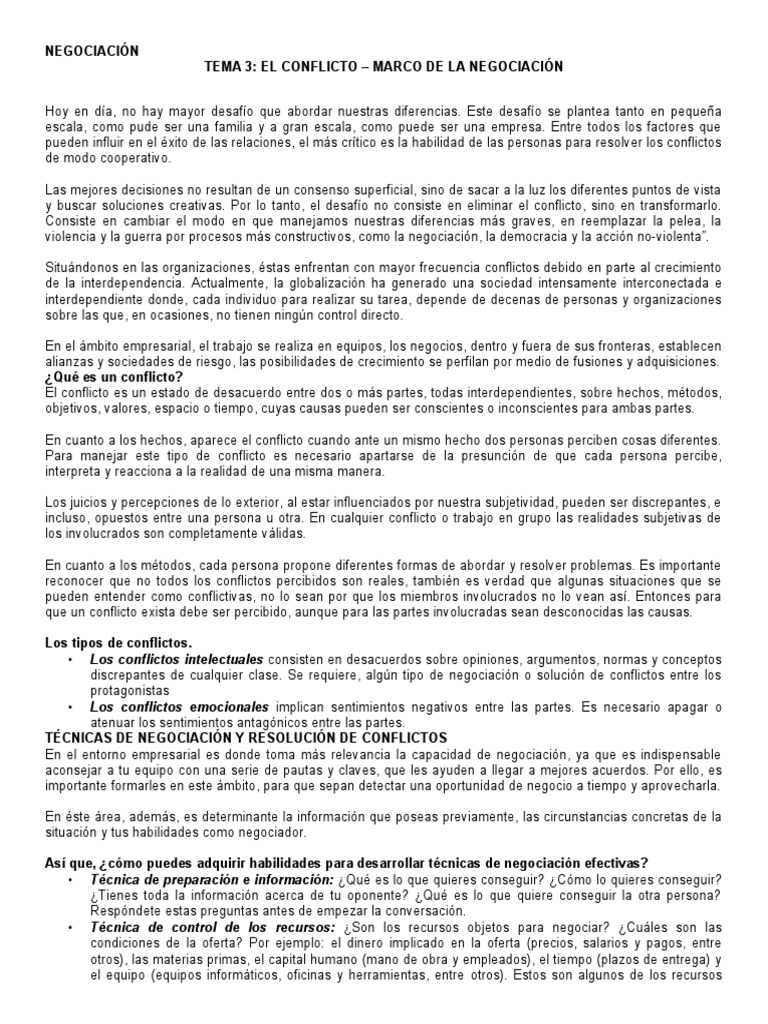 NEGOCIACIÓN

TEMA 3: EL CONFLICTO – MARCO DE LA NEGOCIACIÓN

Hoy en día, no hay mayor desafío que abordar nuestras diferencias. Este desafío se plantea tanto en pequeña escala, como pude ser una familia y a gran escala, como puede ser una empresa. Entre todos los factores que pueden influir en el éxito de las relaciones, el más crítico es la habilidad de las personas para resolver los conflictos de modo cooperativo.

Las mejores decisiones no resultan de un consenso superficial, sino de sacar a la luz los diferentes puntos de vista y buscar soluciones creativas. Por lo tanto, el desafío no consiste en eliminar el conflicto, sino en transformarlo. Consiste en cambiar el modo en que manejamos nuestras diferencias más graves, en reemplazar la pelea, la violencia y la guerra por procesos más constructivos, como la negociación, la democracia y la acción no-violenta".

Situándonos en las organizaciones, éstas enfrentan con mayor frecuencia conflictos debido en parte al crecimiento de la interdependencia. Actualmente, la globalización ha generado una sociedad intensamente interconectada e interdependiente donde, cada individuo para realizar su tarea, depende de decenas de personas y organizaciones sobre las que, en ocasiones, no tienen ningún control directo.

En el ámbito empresarial, el trabajo se realiza en equipos, los negocios, dentro y fuera de sus fronteras, establecen alianzas y sociedades de riesgo, las posibilidades de crecimiento se perfilan por medio de fusiones y adquisiciones.
¿Qué es un conflicto?
El conflicto es un estado de desacuerdo entre dos o más partes, todas interdependientes, sobre hechos, métodos, objetivos, valores, espacio o tiempo, cuyas causas pueden ser conscientes o inconscientes para ambas partes.

En cuanto a los hechos, aparece el conflicto cuando ante un mismo hecho dos personas perciben cosas diferentes. Para manejar este tipo de conflicto es necesario apartarse de la presunción de que cada persona percibe, interpreta y reacciona a la realidad de una misma manera.

Los juicios y percepciones de lo exterior, al estar influenciados por nuestra subjetividad, pueden ser discrepantes, e incluso, opuestos entre una persona u otra. En cualquier conflicto o trabajo en grupo las realidades subjetivas de los involucrados son completamente válidas.

En cuanto a los métodos, cada persona propone diferentes formas de abordar y resolver problemas. Es importante reconocer que no todos los conflictos percibidos son reales, también es verdad que algunas situaciones que se pueden entender como conflictivas, no lo sean por que los miembros involucrados no lo vean así. Entonces para que un conflicto exista debe ser percibido, aunque para las partes involucradas sean desconocidas las causas.

Los tipos de conflictos.
• Los conflictos intelectuales consisten en desacuerdos sobre opiniones, argumentos, normas y conceptos discrepantes de cualquier clase. Se requiere, algún tipo de negociación o solución de conflictos entre los protagonistas
• Los conflictos emocionales implican sentimientos negativos entre las partes. Es necesario apagar o atenuar los sentimientos antagónicos entre las partes.
TÉCNICAS DE NEGOCIACIÓN Y RESOLUCIÓN DE CONFLICTOS
En el entorno empresarial es donde toma más relevancia la capacidad de negociación, ya que es indispensable aconsejar a tu equipo con una serie de pautas y claves, que les ayuden a llegar a mejores acuerdos. Por ello, es importante formarles en este ámbito, para que sepan detectar una oportunidad de negocio a tiempo y aprovecharla.

En éste área, además, es determinante la información que poseas previamente, las circunstancias concretas de la situación y tus habilidades como negociador.

Así que, ¿cómo puedes adquirir habilidades para desarrollar técnicas de negociación efectivas?
• Técnica de preparación e información: ¿Qué es lo que quieres conseguir? ¿Cómo lo quieres conseguir? ¿Tienes toda la información acerca de tu oponente? ¿Qué es lo que quiere conseguir la otra persona? Respóndete estas preguntas antes de empezar la conversación.
• Técnica de control de los recursos: ¿Son los recursos objetos para negociar? ¿Cuáles son las condiciones de la oferta? Por ejemplo: el dinero implicado en la oferta (precios, salarios y pagos, entre otros), las materias primas, el capital humano (mano de obra y empleados), el tiempo (plazos de entrega) y el equipo (equipos informáticos, oficinas y herramientas, entre otros). Estos son algunos de los recursos